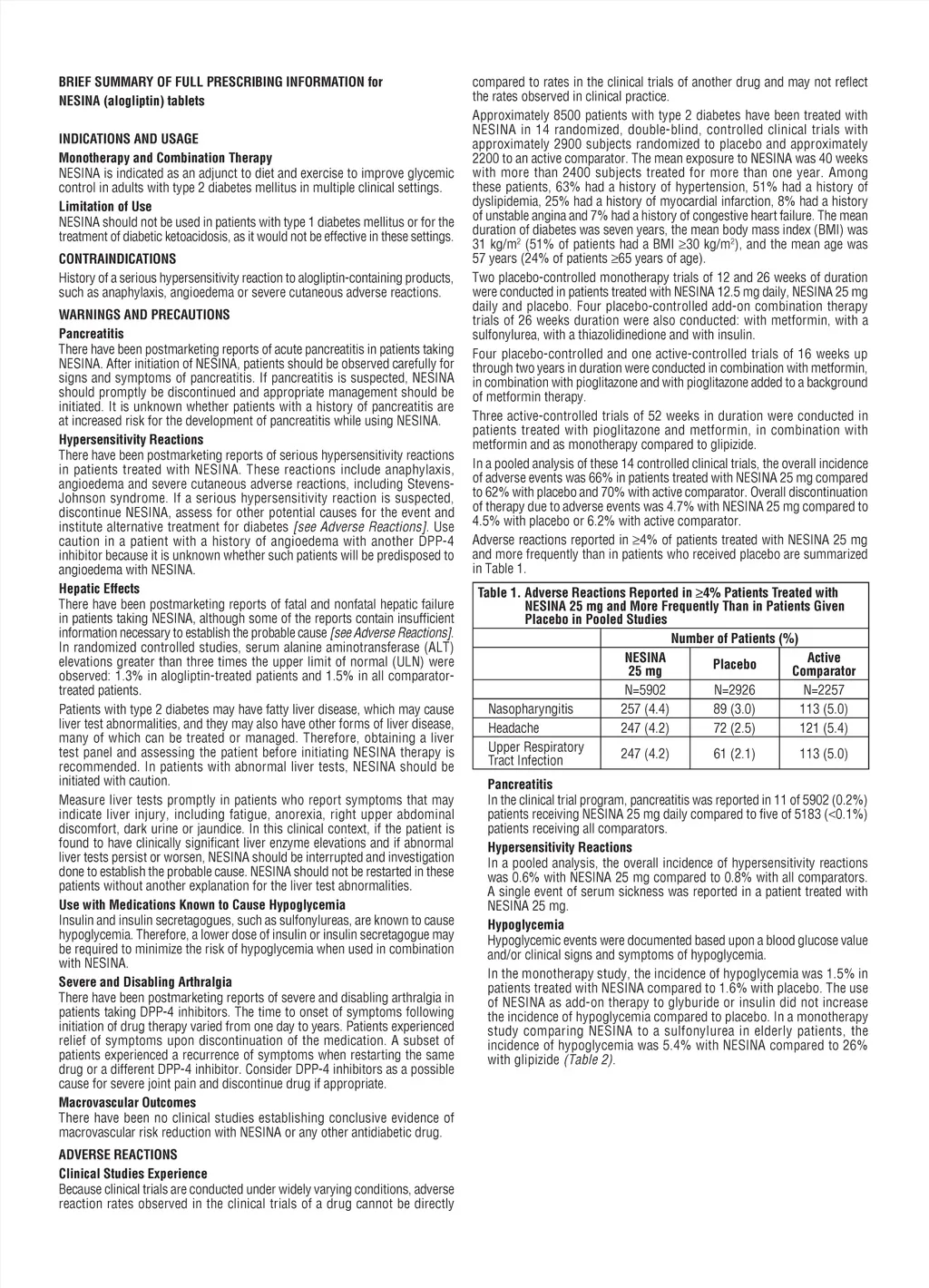 BRIEF SUMMARY OF FULL PRESCRIBING INFORMATION for NESINA (alogliptin) tablets

INDICATIONS AND USAGE

Monotherapy and Combination Therapy
NESINA is indicated as an adjunct to diet and exercise to improve glycemic control in adults with type 2 diabetes mellitus in multiple clinical settings.

Limitation of Use
NESINA should not be used in patients with type 1 diabetes mellitus or for the treatment of diabetic ketoacidosis, as it would not be effective in these settings.

CONTRAINDICATIONS
History of a serious hypersensitivity reaction to alogliptin-containing products, such as anaphylaxis, angioedema or severe cutaneous adverse reactions.

WARNINGS AND PRECAUTIONS

Pancreatitis
There have been postmarketing reports of acute pancreatitis in patients taking NESINA. After initiation of NESINA, patients should be observed carefully for signs and symptoms of pancreatitis. If pancreatitis is suspected, NESINA should promptly be discontinued and appropriate management should be initiated. It is unknown whether patients with a history of pancreatitis are at increased risk for the development of pancreatitis while using NESINA.

Hypersensitivity Reactions
There have been postmarketing reports of serious hypersensitivity reactions in patients treated with NESINA. These reactions include anaphylaxis, angioedema and severe cutaneous adverse reactions, including Stevens-Johnson syndrome. If a serious hypersensitivity reaction is suspected, discontinue NESINA, assess for other potential causes for the event and institute alternative treatment for diabetes [see Adverse Reactions]. Use caution in a patient with a history of angioedema with another DPP-4 inhibitor because it is unknown whether such patients will be predisposed to angioedema with NESINA.

Hepatic Effects
There have been postmarketing reports of fatal and nonfatal hepatic failure in patients taking NESINA, although some of the reports contain insufficient information necessary to establish the probable cause [see Adverse Reactions]. In randomized controlled studies, serum alanine aminotransferase (ALT) elevations greater than three times the upper limit of normal (ULN) were observed: 1.3% in alogliptin-treated patients and 1.5% in all comparator-treated patients.

Patients with type 2 diabetes may have fatty liver disease, which may cause liver test abnormalities, and they may also have other forms of liver disease, many of which can be treated or managed. Therefore, obtaining a liver test panel and assessing the patient before initiating NESINA therapy is recommended. In patients with abnormal liver tests, NESINA should be initiated with caution.

Measure liver tests promptly in patients who report symptoms that may indicate liver injury, including fatigue, anorexia, right upper abdominal discomfort, dark urine or jaundice. In this clinical context, if the patient is found to have clinically significant liver enzyme elevations and if abnormal liver tests persist or worsen, NESINA should be interrupted and investigation done to establish the probable cause. NESINA should not be restarted in these patients without another explanation for the liver test abnormalities.

Use with Medications Known to Cause Hypoglycemia
Insulin and insulin secretagogues, such as sulfonylureas, are known to cause hypoglycemia. Therefore, a lower dose of insulin or insulin secretagogue may be required to minimize the risk of hypoglycemia when used in combination with NESINA.

Severe and Disabling Arthralgia
There have been postmarketing reports of severe and disabling arthralgia in patients taking DPP-4 inhibitors. The time to onset of symptoms following initiation of drug therapy varied from one day to years. Patients experienced relief of symptoms upon discontinuation of the medication. A subset of patients experienced a recurrence of symptoms when restarting the same drug or a different DPP-4 inhibitor. Consider DPP-4 inhibitors as a possible cause for severe joint pain and discontinue drug if appropriate.

Macrovascular Outcomes
There have been no clinical studies establishing conclusive evidence of macrovascular risk reduction with NESINA or any other antidiabetic drug.

ADVERSE REACTIONS

Clinical Studies Experience
Because clinical trials are conducted under widely varying conditions, adverse reaction rates observed in the clinical trials of a drug cannot be directly compared to rates in the clinical trials of another drug and may not reflect the rates observed in clinical practice.

Approximately 8500 patients with type 2 diabetes have been treated with NESINA in 14 randomized, double-blind, controlled clinical trials with approximately 2900 subjects randomized to placebo and approximately 2200 to an active comparator. The mean exposure to NESINA was 40 weeks with more than 2400 subjects treated for more than one year. Among these patients, 63% had a history of hypertension, 51% had a history of dyslipidemia, 25% had a history of myocardial infarction, 8% had a history of unstable angina and 7% had a history of congestive heart failure. The mean duration of diabetes was seven years, the mean body mass index (BMI) was 31 kg/m$^2$ (51% of patients had a BMI $\geq$30 kg/m$^2$), and the mean age was 57 years (24% of patients $\geq$65 years of age).

Two placebo-controlled monotherapy trials of 12 and 26 weeks of duration were conducted in patients treated with NESINA 12.5 mg daily, NESINA 25 mg daily and placebo. Four placebo-controlled add-on combination therapy trials of 26 weeks duration were also conducted: with metformin, with a sulfonylurea, with a thiazolidinedione and with insulin.

Four placebo-controlled and one active-controlled trials of 16 weeks up through two years in duration were conducted in combination with metformin, in combination with pioglitazone and with pioglitazone added to a background of metformin therapy.

Three active-controlled trials of 52 weeks in duration were conducted in patients treated with pioglitazone and metformin, in combination with metformin and as monotherapy compared to glipizide.

In a pooled analysis of these 14 controlled clinical trials, the overall incidence of adverse events was 66% in patients treated with NESINA 25 mg compared to 62% with placebo and 70% with active comparator. Overall discontinuation of therapy due to adverse events was 4.7% with NESINA 25 mg compared to 4.5% with placebo or 6.2% with active comparator.

Adverse reactions reported in $\geq$4% of patients treated with NESINA 25 mg and more frequently than in patients who received placebo are summarized in Table 1.

Table 1. Adverse Reactions Reported in $\geq$4% Patients Treated with NESINA 25 mg and More Frequently Than in Patients Given Placebo in Pooled Studies

| | Number of Patients (%) | | |
|---|---|---|---|
| | NESINA 25 mg | Placebo | Active Comparator |
| | N=5902 | N=2926 | N=2257 |
| Nasopharyngitis | 257 (4.4) | 89 (3.0) | 113 (5.0) |
| Headache | 247 (4.2) | 72 (2.5) | 121 (5.4) |
| Upper Respiratory Tract Infection | 247 (4.2) | 61 (2.1) | 113 (5.0) |

Pancreatitis
In the clinical trial program, pancreatitis was reported in 11 of 5902 (0.2%) patients receiving NESINA 25 mg daily compared to five of 5183 (<0.1%) patients receiving all comparators.

Hypersensitivity Reactions
In a pooled analysis, the overall incidence of hypersensitivity reactions was 0.6% with NESINA 25 mg compared to 0.8% with all comparators. A single event of serum sickness was reported in a patient treated with NESINA 25 mg.

Hypoglycemia
Hypoglycemic events were documented based upon a blood glucose value and/or clinical signs and symptoms of hypoglycemia.

In the monotherapy study, the incidence of hypoglycemia was 1.5% in patients treated with NESINA compared to 1.6% with placebo. The use of NESINA as add-on therapy to glyburide or insulin did not increase the incidence of hypoglycemia compared to placebo. In a monotherapy study comparing NESINA to a sulfonylurea in elderly patients, the incidence of hypoglycemia was 5.4% with NESINA compared to 26% with glipizide (Table 2).